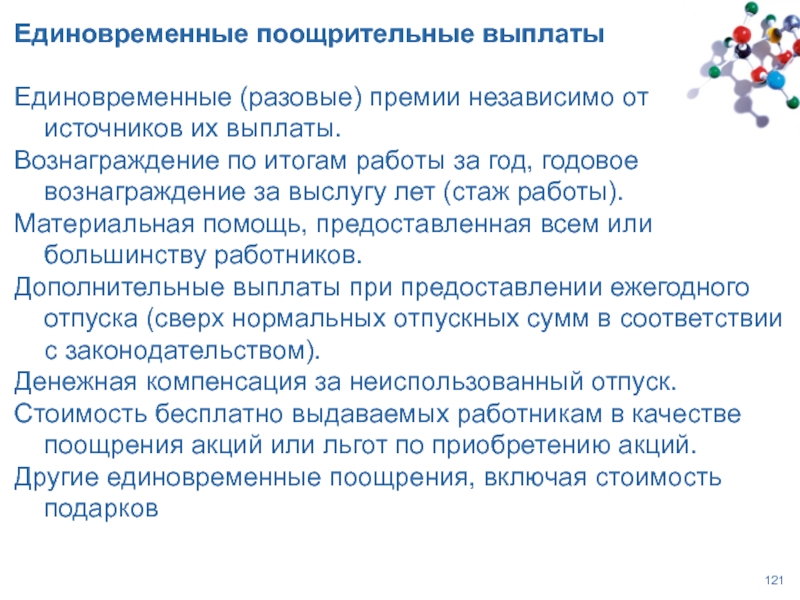 Единовременные поощрительные выплаты

Единовременные (разовые) премии независимо от источников их выплаты.

Вознаграждение по итогам работы за год, годовое вознаграждение за выслугу лет (стаж работы).

Материальная помощь, предоставленная всем или большинству работников.

Дополнительные выплаты при предоставлении ежегодного отпуска (сверх нормальных отпускных сумм в соответствии с законодательством).

Денежная компенсация за неиспользованный отпуск.

Стоимость бесплатно выдаваемых работникам в качестве поощрения акций или льгот по приобретению акций.

Другие единовременные поощрения, включая стоимость подарков

121